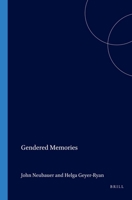 Gendered Memories

John Neubauer and Helga Geyer-Ryan

BRILL